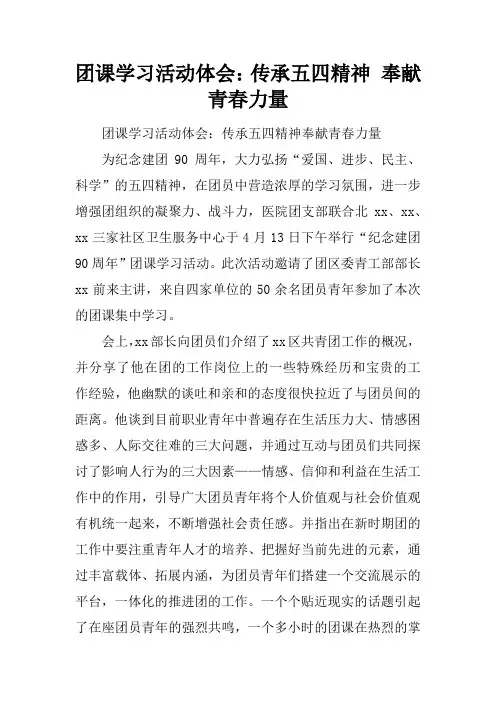 团课学习活动体会：传承五四精神 奉献青春力量

团课学习活动体会：传承五四精神奉献青春力量

为纪念建团 90 周年，大力弘扬“爱国、进步、民主、科学”的五四精神，在团员中营造浓厚的学习氛围，进一步增强团组织的凝聚力、战斗力，医院团支部联合北 xx、xx、xx 三家社区卫生服务中心于 4 月 13 日下午举行“纪念建团 90 周年”团课学习活动。此次活动邀请了团区委青工部部长 xx 前来主讲，来自四家单位的 50 余名团员青年参加了本次的团课集中学习。

会上，xx 部长向团员们介绍了 xx 区共青团工作的概况，并分享了他在团的工作岗位上的一些特殊经历和宝贵的工作经验，他幽默的谈吐和亲和的态度很快拉近了与团员间的距离。他谈到目前职业青年中普遍存在生活压力大、情感困惑多、人际交往难的三大问题，并通过互动与团员们共同探讨了影响人行为的三大因素——情感、信仰和利益在生活工作中的作用，引导广大团员青年将个人价值观与社会价值观有机统一起来，不断增强社会责任感。并指出在新时期团的工作中要注重青年人才的培养、把握好当前先进的元素，通过丰富载体、拓展内涵，为团员青年们搭建一个交流展示的平台，一体化的推进团的工作。一个个贴近现实的话题引起了在座团员青年的强烈共鸣，一个多小时的团课在热烈的掌